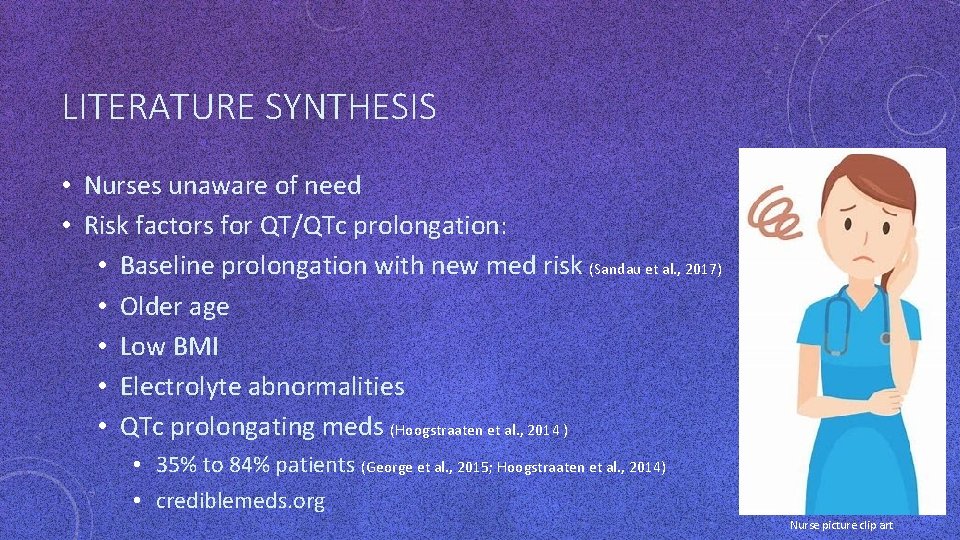 LITERATURE SYNTHESIS

• Nurses unaware of need
• Risk factors for QT/QTc prolongation:
  • Baseline prolongation with new med risk (Sandau et al., 2017)
  • Older age
  • Low BMI
  • Electrolyte abnormalities
  • QTc prolongating meds (Hoogstraaten et al., 2014 )
    • 35% to 84% patients (George et al., 2015; Hoogstraaten et al., 2014)
    • crediblemeds.org

Nurse picture clip art